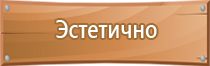 Эстетично